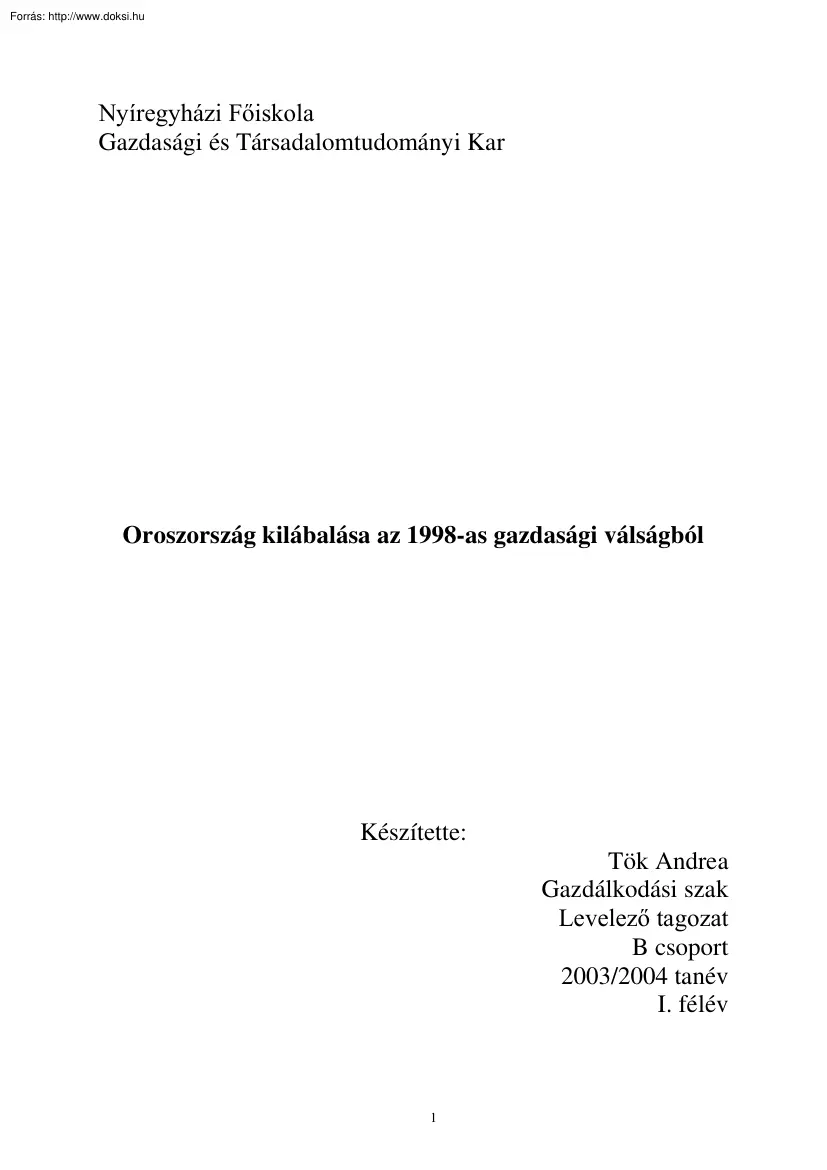 Forrás: http://www.doksi.hu

Nyíregyházi Főiskola
Gazdasági és Társadalomtudományi Kar

Oroszország kilábalása az 1998-as gazdasági válságból

Készítette:
Tök Andrea
Gazdálkodási szak
Levelező tagozat
B csoport
2003/2004 tanév
I. félév

1